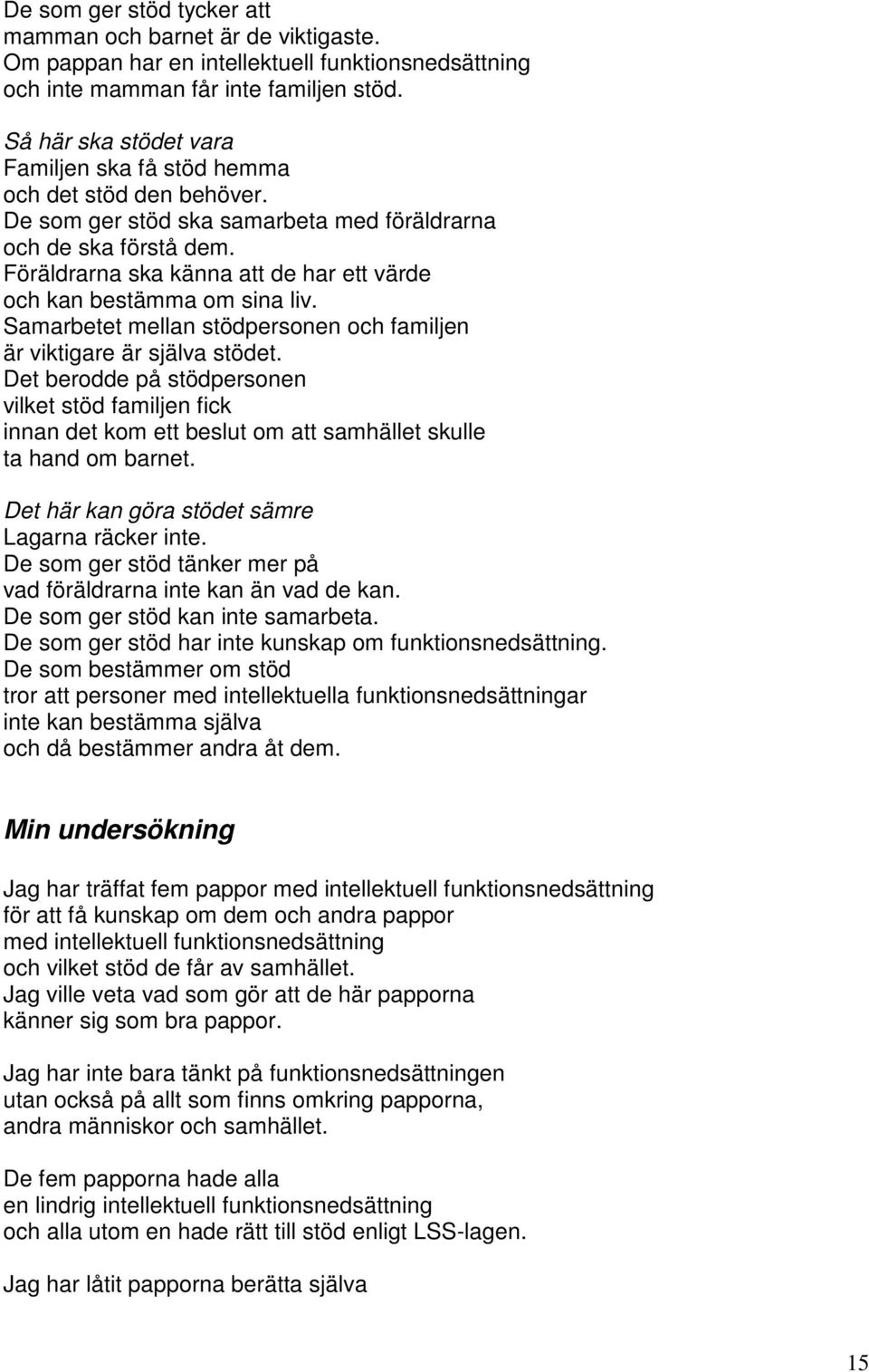 De som ger stöd tycker att
mamman och barnet är de viktigaste.
Om pappan har en intellektuell funktionsnedsättning
och inte mamman får inte familjen stöd.

Så här ska stödet vara
Familjen ska få stöd hemma
och det stöd den behöver.
De som ger stöd ska samarbeta med föräldrarna
och de ska förstå dem.
Föräldrarna ska känna att de har ett värde
och kan bestämma om sina liv.
Samarbetet mellan stödpersonen och familjen
är viktigare är själva stödet.
Det berodde på stödpersonen
vilket stöd familjen fick
innan det kom ett beslut om att samhället skulle
ta hand om barnet.

Det här kan göra stödet sämre
Lagarna räcker inte.
De som ger stöd tänker mer på
vad föräldrarna inte kan än vad de kan.
De som ger stöd kan inte samarbeta.
De som ger stöd har inte kunskap om funktionsnedsättning.
De som bestämmer om stöd
tror att personer med intellektuella funktionsnedsättningar
inte kan bestämma själva
och då bestämmer andra åt dem.

Min undersökning

Jag har träffat fem pappor med intellektuell funktionsnedsättning
för att få kunskap om dem och andra pappor
med intellektuell funktionsnedsättning
och vilket stöd de får av samhället.
Jag ville veta vad som gör att de här papporna
känner sig som bra pappor.

Jag har inte bara tänkt på funktionsnedsättningen
utan också på allt som finns omkring papporna,
andra människor och samhället.

De fem papporna hade alla
en lindrig intellektuell funktionsnedsättning
och alla utom en hade rätt till stöd enligt LSS-lagen.

Jag har låtit papporna berätta själva

15